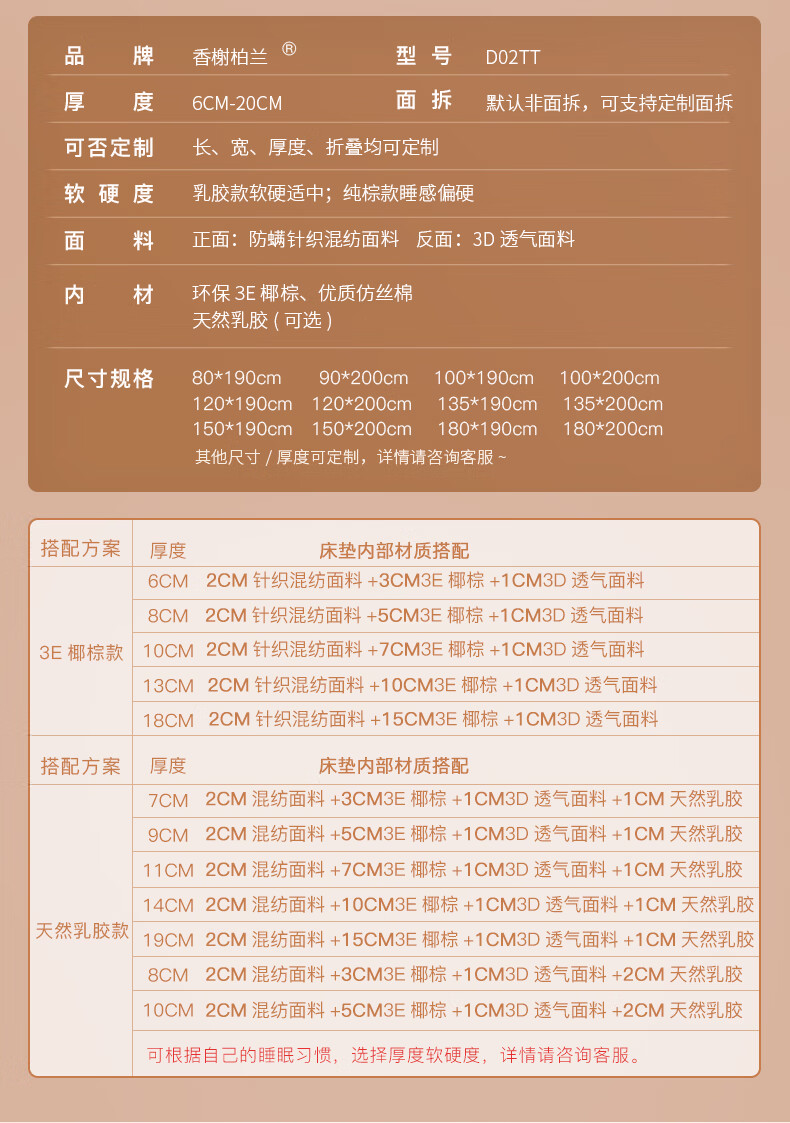 品　　牌　香榭柏兰 ®　　型　号　D02TT

厚　　度　6CM-20CM　　面　拆　默认非面拆，可支持定制面拆

可否定制　长、宽、厚度、折叠均可定制

软 硬 度　乳胶款软硬适中；纯棕款睡感偏硬

面　　料　正面：防螨针织混纺面料　反面：3D 透气面料

内　　材　环保 3E 椰棕、优质仿丝棉
天然乳胶 ( 可选 )

尺寸规格　80*190cm　90*200cm　100*190cm　100*200cm
120*190cm　120*200cm　135*190cm　135*200cm
150*190cm　150*200cm　180*190cm　180*200cm
其他尺寸 / 厚度可定制，详情请咨询客服 ~

| 搭配方案 | 厚度 | 床垫内部材质搭配 |
|---|---|---|
| 3E 椰棕款 | 6CM | 2CM 针织混纺面料 +3CM3E 椰棕 +1CM3D 透气面料 |
| | 8CM | 2CM 针织混纺面料 +5CM3E 椰棕 +1CM3D 透气面料 |
| | 10CM | 2CM 针织混纺面料 +7CM3E 椰棕 +1CM3D 透气面料 |
| | 13CM | 2CM 针织混纺面料 +10CM3E 椰棕 +1CM3D 透气面料 |
| | 18CM | 2CM 针织混纺面料 +15CM3E 椰棕 +1CM3D 透气面料 |
| 搭配方案 | 厚度 | 床垫内部材质搭配 |
| 天然乳胶款 | 7CM | 2CM 混纺面料 +3CM3E 椰棕 +1CM3D 透气面料 +1CM 天然乳胶 |
| | 9CM | 2CM 混纺面料 +5CM3E 椰棕 +1CM3D 透气面料 +1CM 天然乳胶 |
| | 11CM | 2CM 混纺面料 +7CM3E 椰棕 +1CM3D 透气面料 +1CM 天然乳胶 |
| | 14CM | 2CM 混纺面料 +10CM3E 椰棕 +1CM3D 透气面料 +1CM 天然乳胶 |
| | 19CM | 2CM 混纺面料 +15CM3E 椰棕 +1CM3D 透气面料 +1CM 天然乳胶 |
| | 8CM | 2CM 混纺面料 +3CM3E 椰棕 +1CM3D 透气面料 +2CM 天然乳胶 |
| | 10CM | 2CM 混纺面料 +5CM3E 椰棕 +1CM3D 透气面料 +2CM 天然乳胶 |
| | | 可根据自己的睡眠习惯，选择厚度软硬度，详情请咨询客服。 |